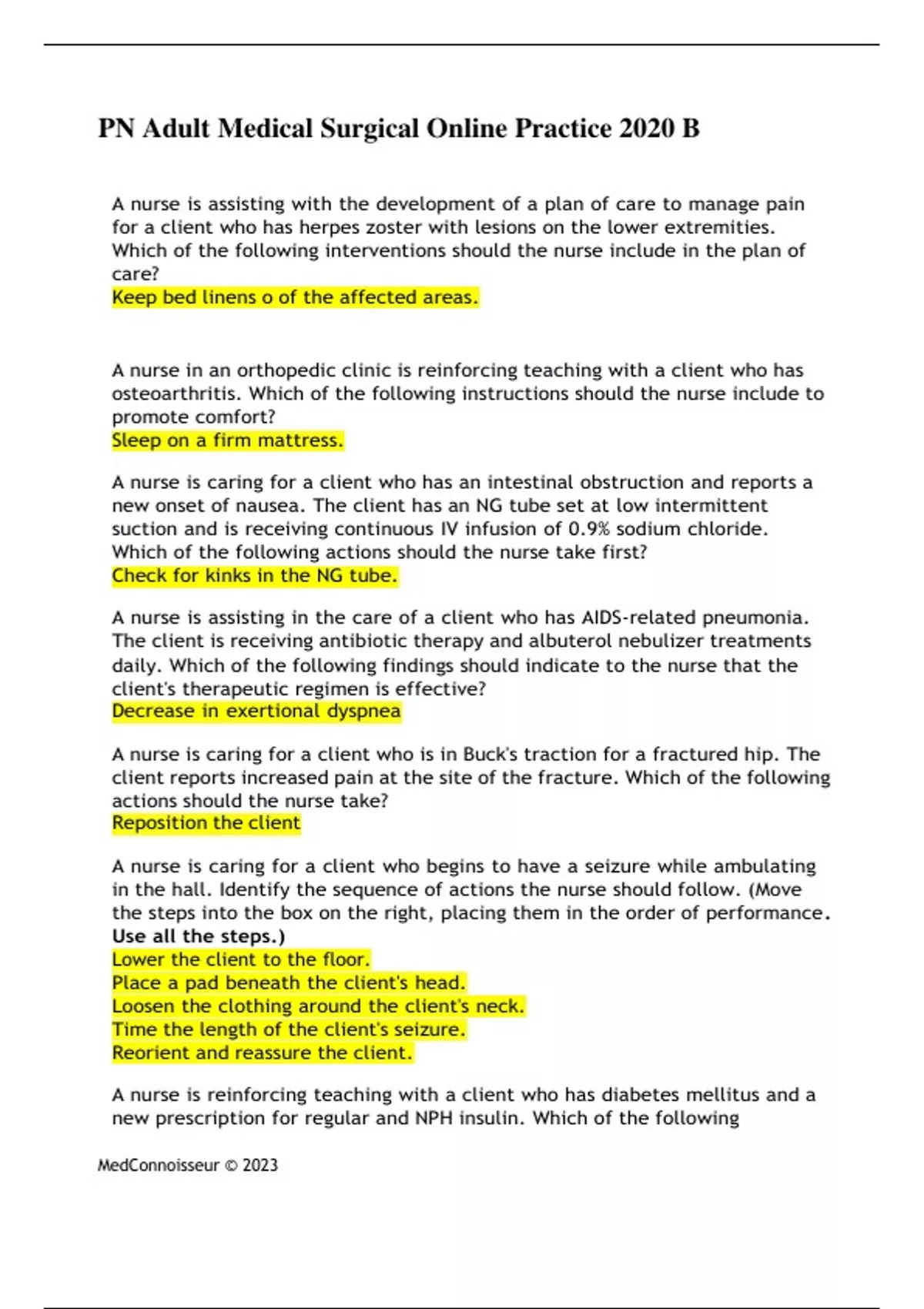 PN Adult Medical Surgical Online Practice 2020 B

A nurse is assisting with the development of a plan of care to manage pain for a client who has herpes zoster with lesions on the lower extremities. Which of the following interventions should the nurse include in the plan of care?
Keep bed linens o of the affected areas.

A nurse in an orthopedic clinic is reinforcing teaching with a client who has osteoarthritis. Which of the following instructions should the nurse include to promote comfort?
Sleep on a firm mattress.

A nurse is caring for a client who has an intestinal obstruction and reports a new onset of nausea. The client has an NG tube set at low intermittent suction and is receiving continuous IV infusion of 0.9% sodium chloride. Which of the following actions should the nurse take first?
Check for kinks in the NG tube.

A nurse is assisting in the care of a client who has AIDS-related pneumonia. The client is receiving antibiotic therapy and albuterol nebulizer treatments daily. Which of the following findings should indicate to the nurse that the client's therapeutic regimen is effective?
Decrease in exertional dyspnea

A nurse is caring for a client who is in Buck's traction for a fractured hip. The client reports increased pain at the site of the fracture. Which of the following actions should the nurse take?
Reposition the client

A nurse is caring for a client who begins to have a seizure while ambulating in the hall. Identify the sequence of actions the nurse should follow. (Move the steps into the box on the right, placing them in the order of performance. Use all the steps.)
Lower the client to the floor.
Place a pad beneath the client's head.
Loosen the clothing around the client's neck.
Time the length of the client's seizure.
Reorient and reassure the client.

A nurse is reinforcing teaching with a client who has diabetes mellitus and a new prescription for regular and NPH insulin. Which of the following

MedConnoisseur © 2023